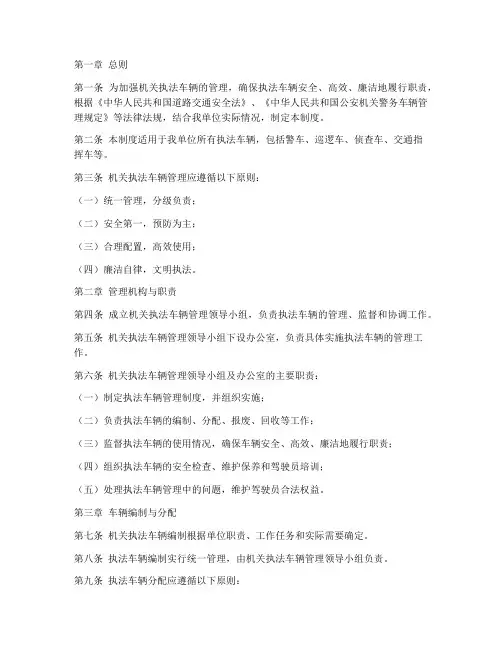 第一章 总则

第一条 为加强机关执法车辆的管理，确保执法车辆安全、高效、廉洁地履行职责，根据《中华人民共和国道路交通安全法》、《中华人民共和国公安机关警务车辆管理规定》等法律法规，结合我单位实际情况，制定本制度。

第二条 本制度适用于我单位所有执法车辆，包括警车、巡逻车、侦查车、交通指挥车等。

第三条 机关执法车辆管理应遵循以下原则：

（一）统一管理，分级负责；

（二）安全第一，预防为主；

（三）合理配置，高效使用；

（四）廉洁自律，文明执法。

第二章 管理机构与职责

第四条 成立机关执法车辆管理领导小组，负责执法车辆的管理、监督和协调工作。

第五条 机关执法车辆管理领导小组下设办公室，负责具体实施执法车辆的管理工作。

第六条 机关执法车辆管理领导小组及办公室的主要职责：

（一）制定执法车辆管理制度，并组织实施；

（二）负责执法车辆的编制、分配、报废、回收等工作；

（三）监督执法车辆的使用情况，确保车辆安全、高效、廉洁地履行职责；

（四）组织执法车辆的安全检查、维护保养和驾驶员培训；

（五）处理执法车辆管理中的问题，维护驾驶员合法权益。

第三章 车辆编制与分配

第七条 机关执法车辆编制根据单位职责、工作任务和实际需要确定。

第八条 执法车辆编制实行统一管理，由机关执法车辆管理领导小组负责。

第九条 执法车辆分配应遵循以下原则：